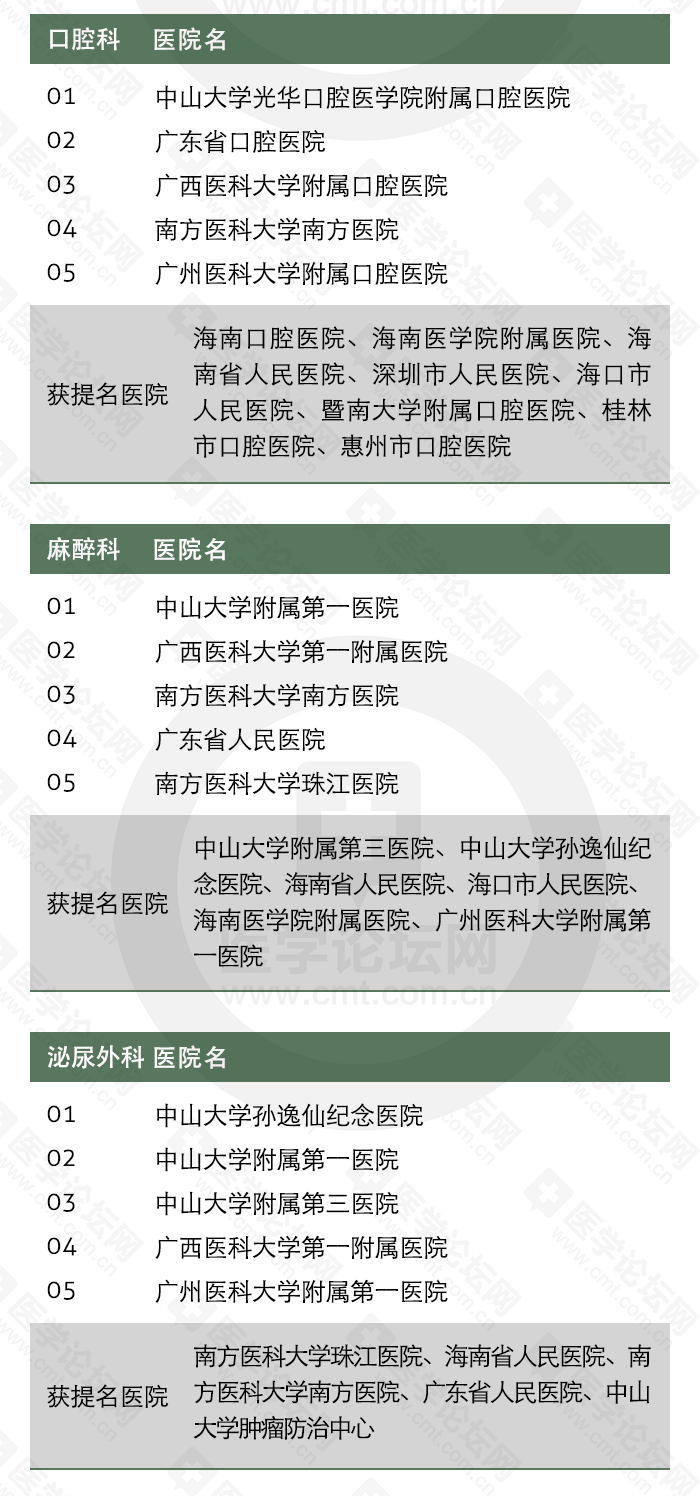 | 口腔科 | 医院名 |
|---|---|
| 01 | 中山大学光华口腔医学院附属口腔医院 |
| 02 | 广东省口腔医院 |
| 03 | 广西医科大学附属口腔医院 |
| 04 | 南方医科大学南方医院 |
| 05 | 广州医科大学附属口腔医院 |
| 获提名医院 | 海南口腔医院、海南医学院附属医院、海南省人民医院、深圳市人民医院、海口市人民医院、暨南大学附属口腔医院、桂林市口腔医院、惠州市口腔医院 |

| 麻醉科 | 医院名 |
|---|---|
| 01 | 中山大学附属第一医院 |
| 02 | 广西医科大学第一附属医院 |
| 03 | 南方医科大学南方医院 |
| 04 | 广东省人民医院 |
| 05 | 南方医科大学珠江医院 |
| 获提名医院 | 中山大学附属第三医院、中山大学孙逸仙纪念医院、海南省人民医院、海口市人民医院、海南医学院附属医院、广州医科大学附属第一医院 |

| 泌尿外科 | 医院名 |
|---|---|
| 01 | 中山大学孙逸仙纪念医院 |
| 02 | 中山大学附属第一医院 |
| 03 | 中山大学附属第三医院 |
| 04 | 广西医科大学第一附属医院 |
| 05 | 广州医科大学附属第一医院 |
| 获提名医院 | 南方医科大学珠江医院、海南省人民医院、南方医科大学南方医院、广东省人民医院、中山大学肿瘤防治中心 |

医学论坛网 www.cmt.com.cn